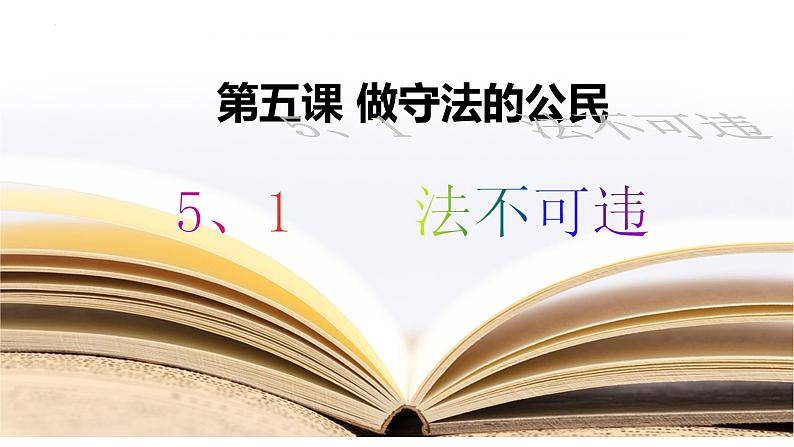 第五课 做守法的公民

5、1 法不可违